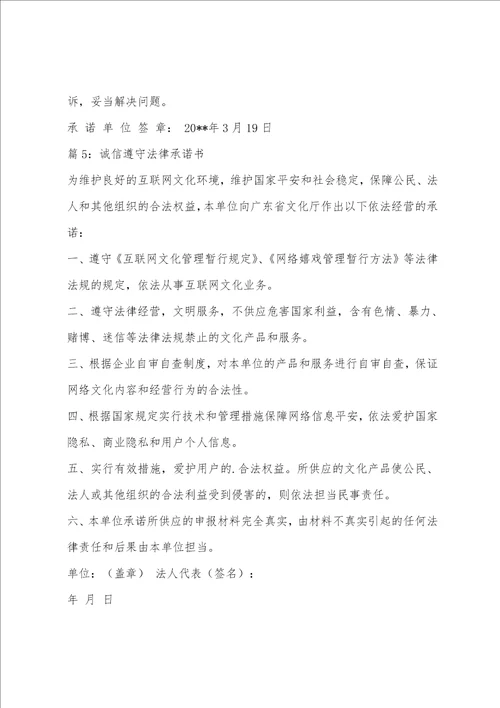 诉，妥当解决问题。

承 诺 单 位 签 章： 20**年 3 月 19 日

篇 5：诚信遵守法律承诺书

为维护良好的互联网文化环境，维护国家平安和社会稳定，保障公民、法人和其他组织的合法权益，本单位向广东省文化厅作出以下依法经营的承诺：

一、遵守《互联网文化管理暂行规定》、《网络嬉戏管理暂行方法》等法律法规的规定，依法从事互联网文化业务。

二、遵守法律经营，文明服务，不供应危害国家利益，含有色情、暴力、赌博、迷信等法律法规禁止的文化产品和服务。

三、根据企业自审自查制度，对本单位的产品和服务进行自审自查，保证网络文化内容和经营行为的合法性。

四、根据国家规定实行技术和管理措施保障网络信息平安，依法爱护国家隐私、商业隐私和用户个人信息。

五、实行有效措施，爱护用户的.合法权益。所供应的文化产品使公民、法人或其他组织的合法利益受到侵害的，则依法担当民事责任。

六、本单位承诺所供应的申报材料完全真实，由材料不真实引起的任何法律责任和后果由本单位担当。

单位：（盖章） 法人代表（签名）：

年 月 日